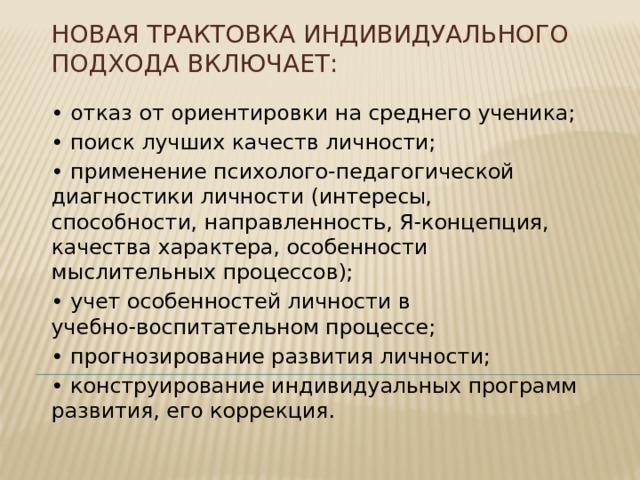 НОВАЯ ТРАКТОВКА ИНДИВИДУАЛЬНОГО ПОДХОДА ВКЛЮЧАЕТ:

• отказ от ориентировки на среднего ученика;

• поиск лучших качеств личности;

• применение психолого-педагогической диагностики личности (интересы, способности, направленность, Я-концепция, качества характера, особенности мыслительных процессов);

• учет особенностей личности в учебно-воспитательном процессе;

• прогнозирование развития личности;

• конструирование индивидуальных программ развития, его коррекция.